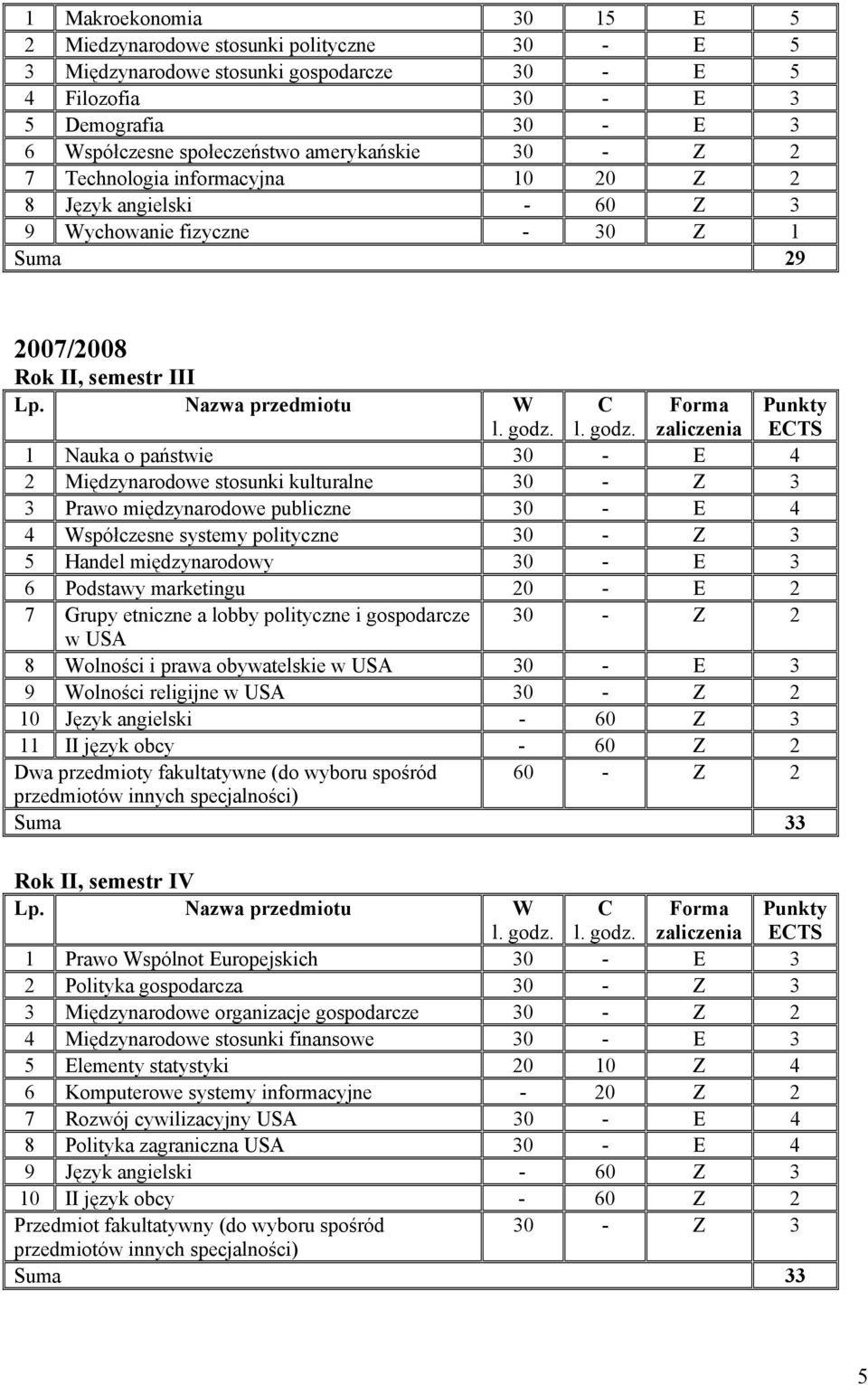 | 1 | Makroekonomia | 30 | 15 | E | 5 |
|---|---|---|---|---|---|
| 2 | Miedzynarodowe stosunki polityczne | 30 | - | E | 5 |
| 3 | Międzynarodowe stosunki gospodarcze | 30 | - | E | 5 |
| 4 | Filozofia | 30 | - | E | 3 |
| 5 | Demografia | 30 | - | E | 3 |
| 6 | Współczesne społeczeństwo amerykańskie | 30 | - | Z | 2 |
| 7 | Technologia informacyjna | 10 | 20 | Z | 2 |
| 8 | Język angielski | - | 60 | Z | 3 |
| 9 | Wychowanie fizyczne | - | 30 | Z | 1 |
| Suma | | | | | 29 |

2007/2008
Rok II, semestr III

| Lp. | Nazwa przedmiotu | W l. godz. | C l. godz. | Forma zaliczenia | Punkty ECTS |
|---|---|---|---|---|---|
| 1 | Nauka o państwie | 30 | - | E | 4 |
| 2 | Międzynarodowe stosunki kulturalne | 30 | - | Z | 3 |
| 3 | Prawo międzynarodowe publiczne | 30 | - | E | 4 |
| 4 | Współczesne systemy polityczne | 30 | - | Z | 3 |
| 5 | Handel międzynarodowy | 30 | - | E | 3 |
| 6 | Podstawy marketingu | 20 | - | E | 2 |
| 7 | Grupy etniczne a lobby polityczne i gospodarcze w USA | 30 | - | Z | 2 |
| 8 | Wolności i prawa obywatelskie w USA | 30 | - | E | 3 |
| 9 | Wolności religijne w USA | 30 | - | Z | 2 |
| 10 | Język angielski | - | 60 | Z | 3 |
| 11 | II język obcy | - | 60 | Z | 2 |
| Dwa przedmioty fakultatywne (do wyboru spośród przedmiotów innych specjalności) | | 60 | - | Z | 2 |
| Suma | | | | | 33 |

Rok II, semestr IV

| Lp. | Nazwa przedmiotu | W l. godz. | C l. godz. | Forma zaliczenia | Punkty ECTS |
|---|---|---|---|---|---|
| 1 | Prawo Wspólnot Europejskich | 30 | - | E | 3 |
| 2 | Polityka gospodarcza | 30 | - | Z | 3 |
| 3 | Międzynarodowe organizacje gospodarcze | 30 | - | Z | 2 |
| 4 | Międzynarodowe stosunki finansowe | 30 | - | E | 3 |
| 5 | Elementy statystyki | 20 | 10 | Z | 4 |
| 6 | Komputerowe systemy informacyjne | - | 20 | Z | 2 |
| 7 | Rozwój cywilizacyjny USA | 30 | - | E | 4 |
| 8 | Polityka zagraniczna USA | 30 | - | E | 4 |
| 9 | Język angielski | - | 60 | Z | 3 |
| 10 | II język obcy | - | 60 | Z | 2 |
| Przedmiot fakultatywny (do wyboru spośród przedmiotów innych specjalności) | | 30 | - | Z | 3 |
| Suma | | | | | 33 |

5